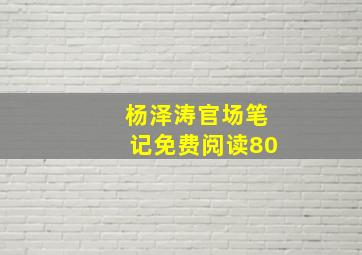 杨泽涛官场笔记免费阅读80